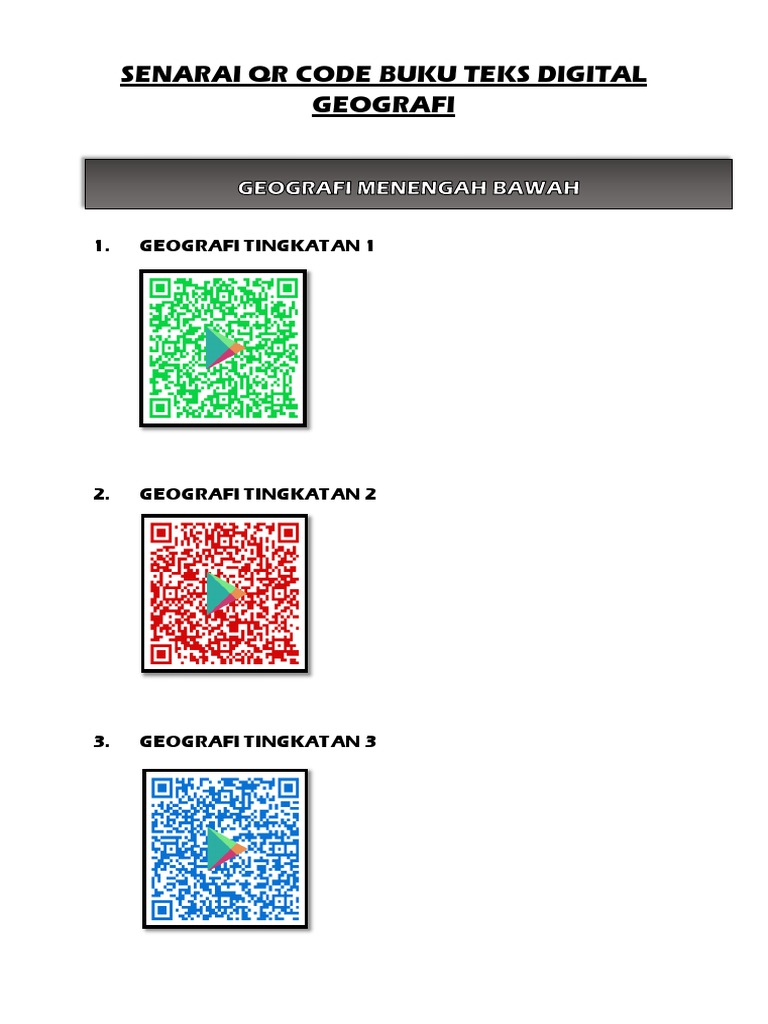 SENARAI QR CODE BUKU TEKS DIGITAL GEOGRAFI

GEOGRAFI MENENGAH BAWAH

1. GEOGRAFI TINGKATAN 1

2. GEOGRAFI TINGKATAN 2

3. GEOGRAFI TINGKATAN 3